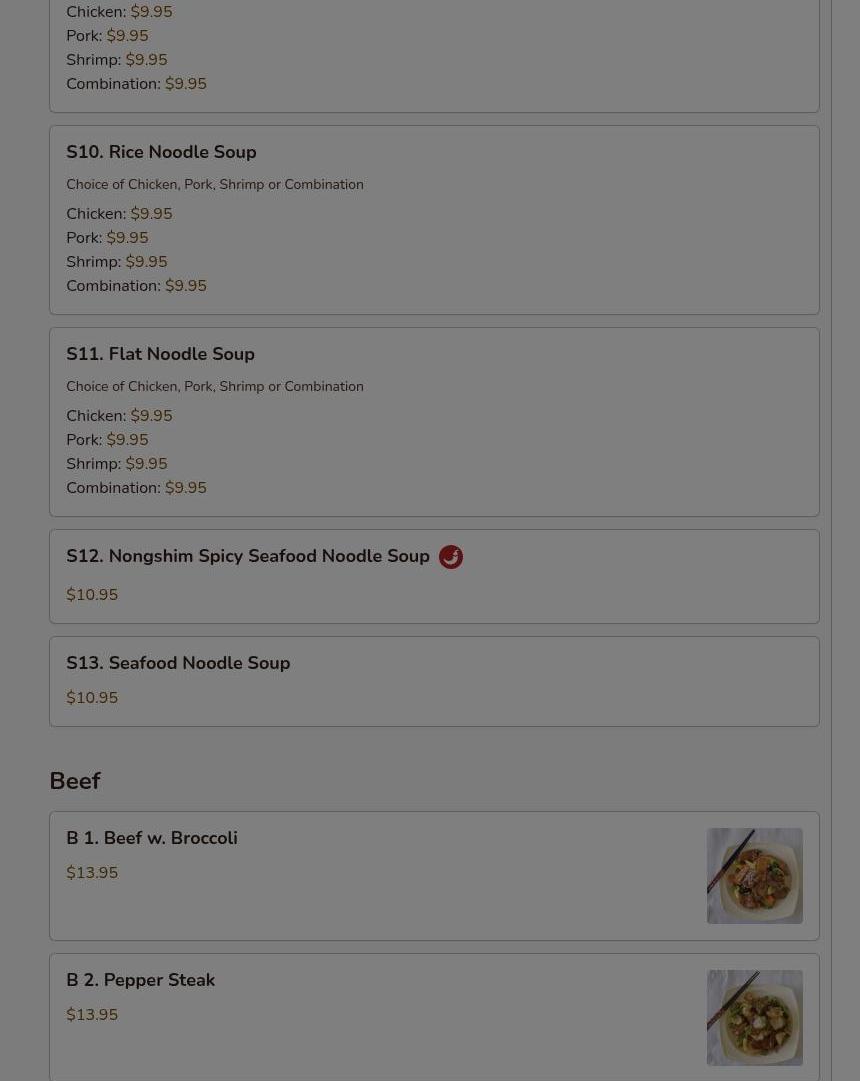 Chicken: $9.95
Pork: $9.95
Shrimp: $9.95
Combination: $9.95

S10. Rice Noodle Soup

Choice of Chicken, Pork, Shrimp or Combination

Chicken: $9.95
Pork: $9.95
Shrimp: $9.95
Combination: $9.95

S11. Flat Noodle Soup

Choice of Chicken, Pork, Shrimp or Combination

Chicken: $9.95
Pork: $9.95
Shrimp: $9.95
Combination: $9.95

S12. Nongshim Spicy Seafood Noodle Soup

$10.95

S13. Seafood Noodle Soup

$10.95

Beef

B 1. Beef w. Broccoli

$13.95

B 2. Pepper Steak

$13.95